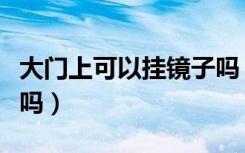 大门上可以挂镜子吗
吗）